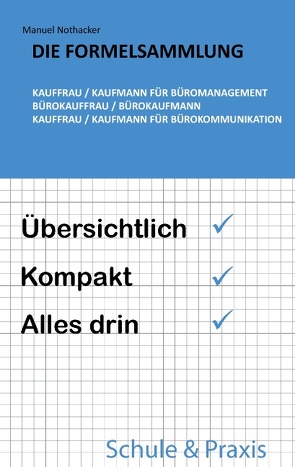 Manuel Nothacker

DIE FORMELSAMMLUNG

KAUFFRAU / KAUFMANN FÜR BÜROMANAGEMENT
BÜROKAUFFRAU / BÜROKAUFMANN
KAUFFRAU / KAUFMANN FÜR BÜROKOMMUNIKATION

Übersichtlich ✓

Kompakt ✓

Alles drin ✓

Schule & Praxis